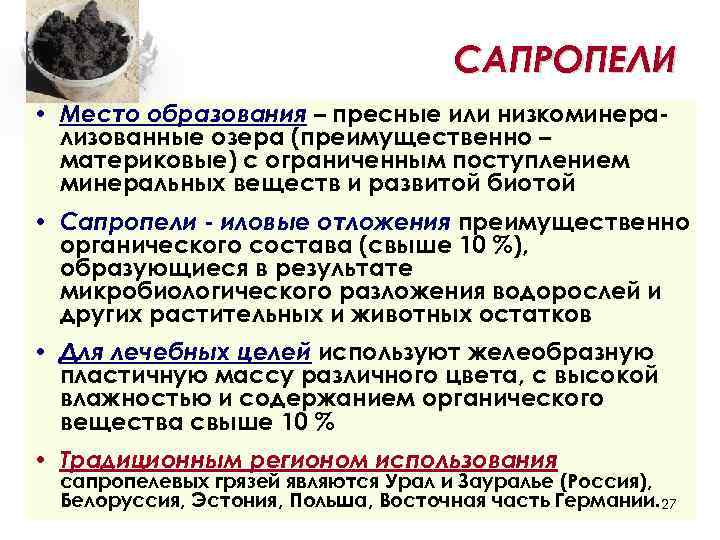 САПРОПЕЛИ

• Место образования – пресные или низкоминерализованные озера (преимущественно – материковые) с ограниченным поступлением минеральных веществ и развитой биотой

• Сапропели - иловые отложения преимущественно органического состава (свыше 10 %), образующиеся в результате микробиологического разложения водорослей и других растительных и животных остатков

• Для лечебных целей используют желеобразную пластичную массу различного цвета, с высокой влажностью и содержанием органического вещества свыше 10 %

• Традиционным регионом использования сапропелевых грязей являются Урал и Зауралье (Россия), Белоруссия, Эстония, Польша, Восточная часть Германии.

27